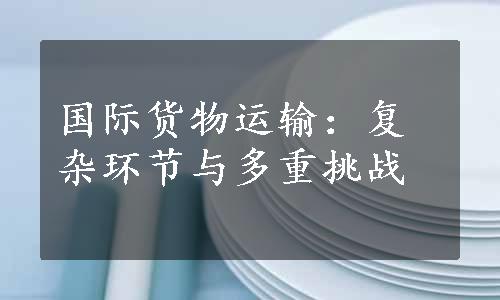 国际货物运输：复杂环节与多重挑战